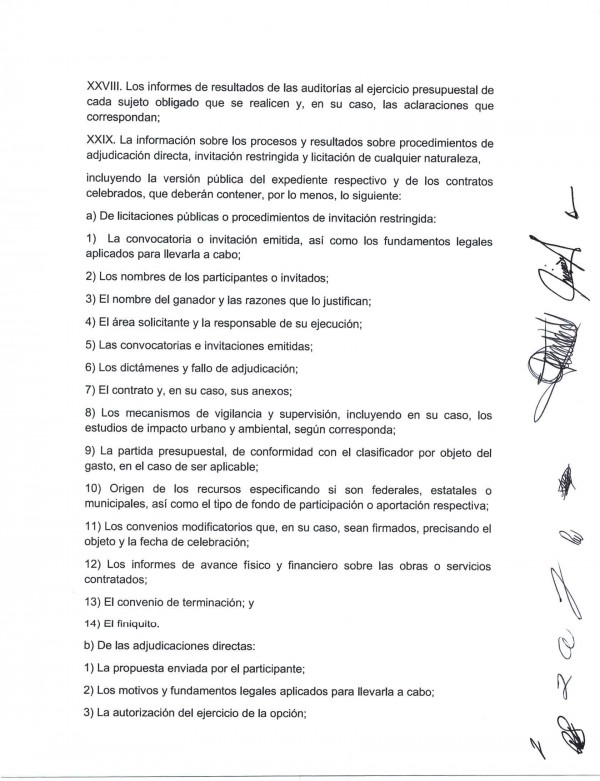 XXVIII. Los informes de resultados de las auditorías al ejercicio presupuestal de cada sujeto obligado que se realicen y, en su caso, las aclaraciones que correspondan;

XXIX. La información sobre los procesos y resultados sobre procedimientos de adjudicación directa, invitación restringida y licitación de cualquier naturaleza,

incluyendo la versión pública del expediente respectivo y de los contratos celebrados, que deberán contener, por lo menos, lo siguiente:

a) De licitaciones públicas o procedimientos de invitación restringida:

1) La convocatoria o invitación emitida, así como los fundamentos legales aplicados para llevarla a cabo;

2) Los nombres de los participantes o invitados;

3) El nombre del ganador y las razones que lo justifican;

4) El área solicitante y la responsable de su ejecución;

5) Las convocatorias e invitaciones emitidas;

6) Los dictámenes y fallo de adjudicación;

7) El contrato y, en su caso, sus anexos;

8) Los mecanismos de vigilancia y supervisión, incluyendo en su caso, los estudios de impacto urbano y ambiental, según corresponda;

9) La partida presupuestal, de conformidad con el clasificador por objeto del gasto, en el caso de ser aplicable;

10) Origen de los recursos especificando si son federales, estatales o municipales, así como el tipo de fondo de participación o aportación respectiva;

11) Los convenios modificatorios que, en su caso, sean firmados, precisando el objeto y la fecha de celebración;

12) Los informes de avance físico y financiero sobre las obras o servicios contratados;

13) El convenio de terminación; y

14) El finiquito.

b) De las adjudicaciones directas:

1) La propuesta enviada por el participante;

2) Los motivos y fundamentos legales aplicados para llevarla a cabo;

3) La autorización del ejercicio de la opción;